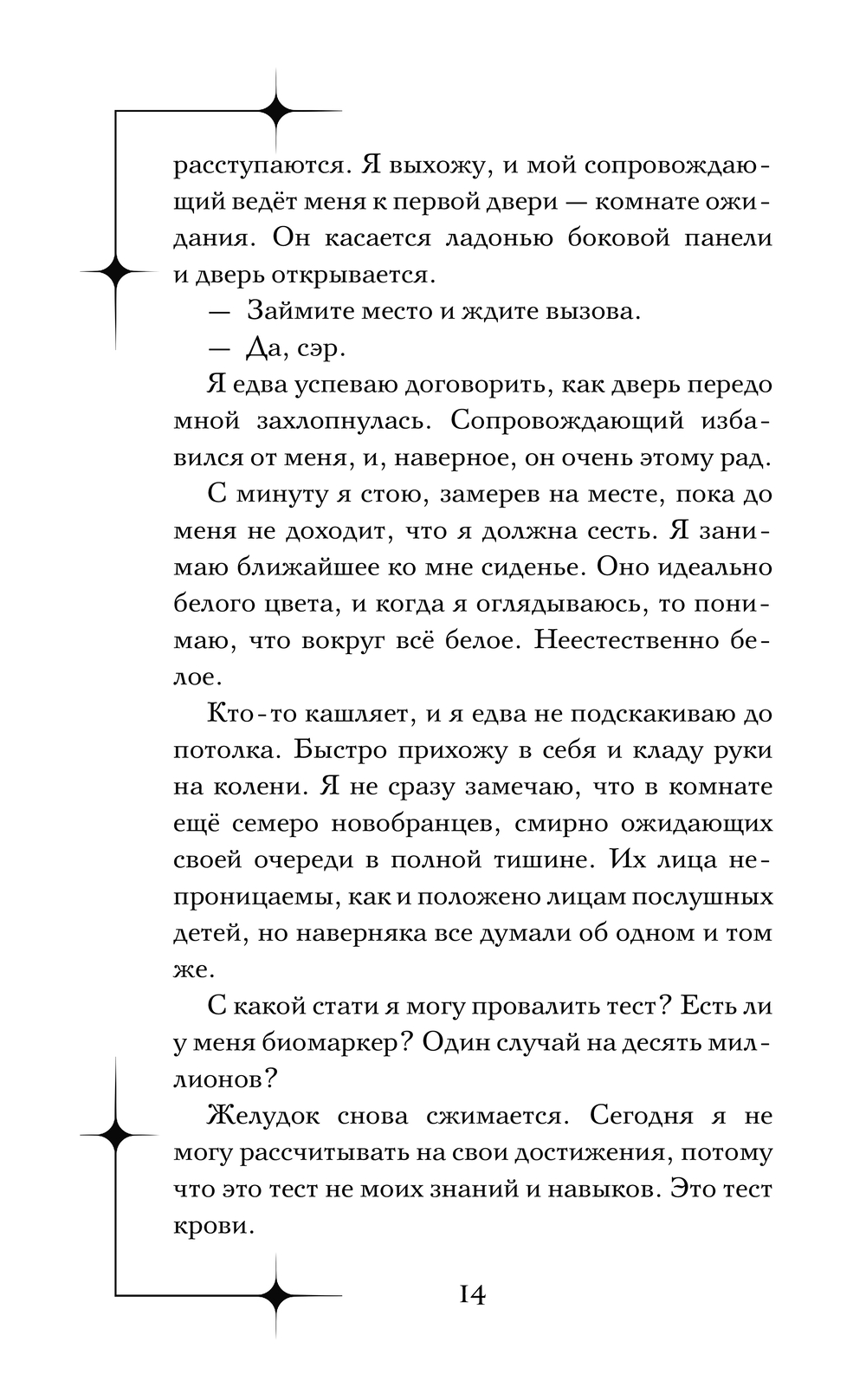 расступаются. Я выхожу, и мой сопровождающий ведёт меня к первой двери — комнате ожидания. Он касается ладонью боковой панели и дверь открывается.

— Займите место и ждите вызова.

— Да, сэр.

Я едва успеваю договорить, как дверь передо мной захлопнулась. Сопровождающий избавился от меня, и, наверное, он очень этому рад.

С минуту я стою, замерев на месте, пока до меня не доходит, что я должна сесть. Я занимаю ближайшее ко мне сиденье. Оно идеально белого цвета, и когда я оглядываюсь, то понимаю, что вокруг всё белое. Неестественно белое.

Кто-то кашляет, и я едва не подскакиваю до потолка. Быстро прихожу в себя и кладу руки на колени. Я не сразу замечаю, что в комнате ещё семеро новобранцев, смирно ожидающих своей очереди в полной тишине. Их лица непроницаемы, как и положено лицам послушных детей, но наверняка все думали об одном и том же.

С какой стати я могу провалить тест? Есть ли у меня биомаркер? Один случай на десять миллионов?

Желудок снова сжимается. Сегодня я не могу рассчитывать на свои достижения, потому что это тест не моих знаний и навыков. Это тест крови.

14